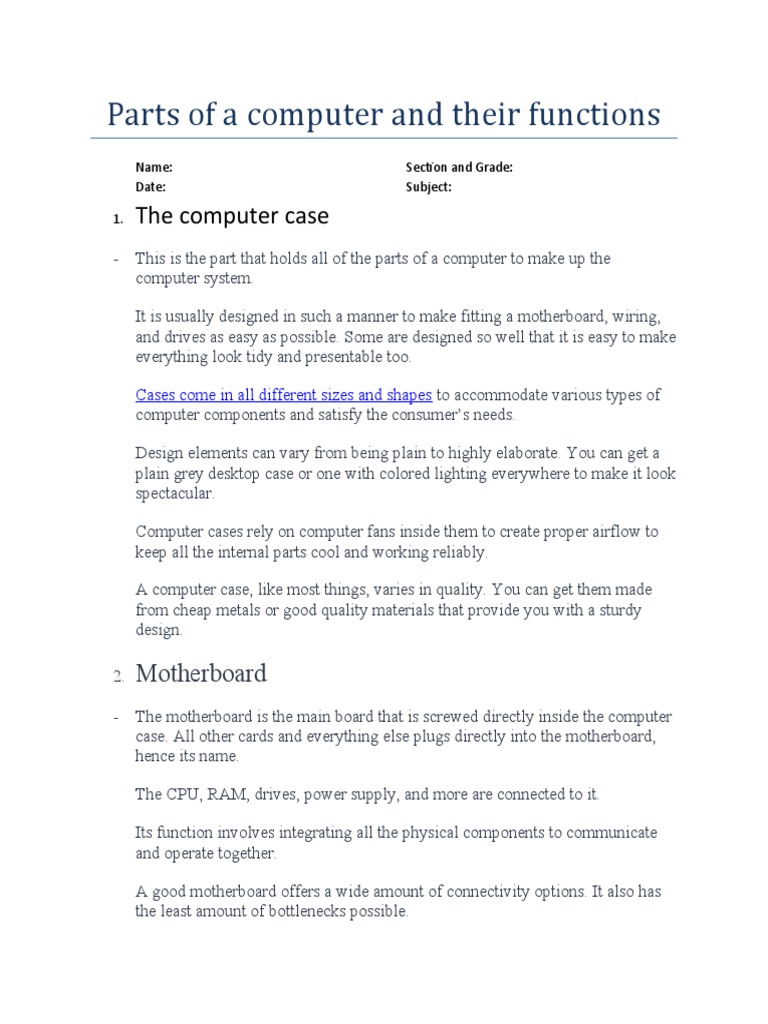 Parts of a computer and their functions

Name:
Date:

Section and Grade:
Subject:

1. The computer case

- This is the part that holds all of the parts of a computer to make up the computer system.

It is usually designed in such a manner to make fitting a motherboard, wiring, and drives as easy as possible. Some are designed so well that it is easy to make everything look tidy and presentable too.

Cases come in all different sizes and shapes to accommodate various types of computer components and satisfy the consumer's needs.

Design elements can vary from being plain to highly elaborate. You can get a plain grey desktop case or one with colored lighting everywhere to make it look spectacular.

Computer cases rely on computer fans inside them to create proper airflow to keep all the internal parts cool and working reliably.

A computer case, like most things, varies in quality. You can get them made from cheap metals or good quality materials that provide you with a sturdy design.

2. Motherboard

- The motherboard is the main board that is screwed directly inside the computer case. All other cards and everything else plugs directly into the motherboard, hence its name.

The CPU, RAM, drives, power supply, and more are connected to it.

Its function involves integrating all the physical components to communicate and operate together.

A good motherboard offers a wide amount of connectivity options. It also has the least amount of bottlenecks possible.